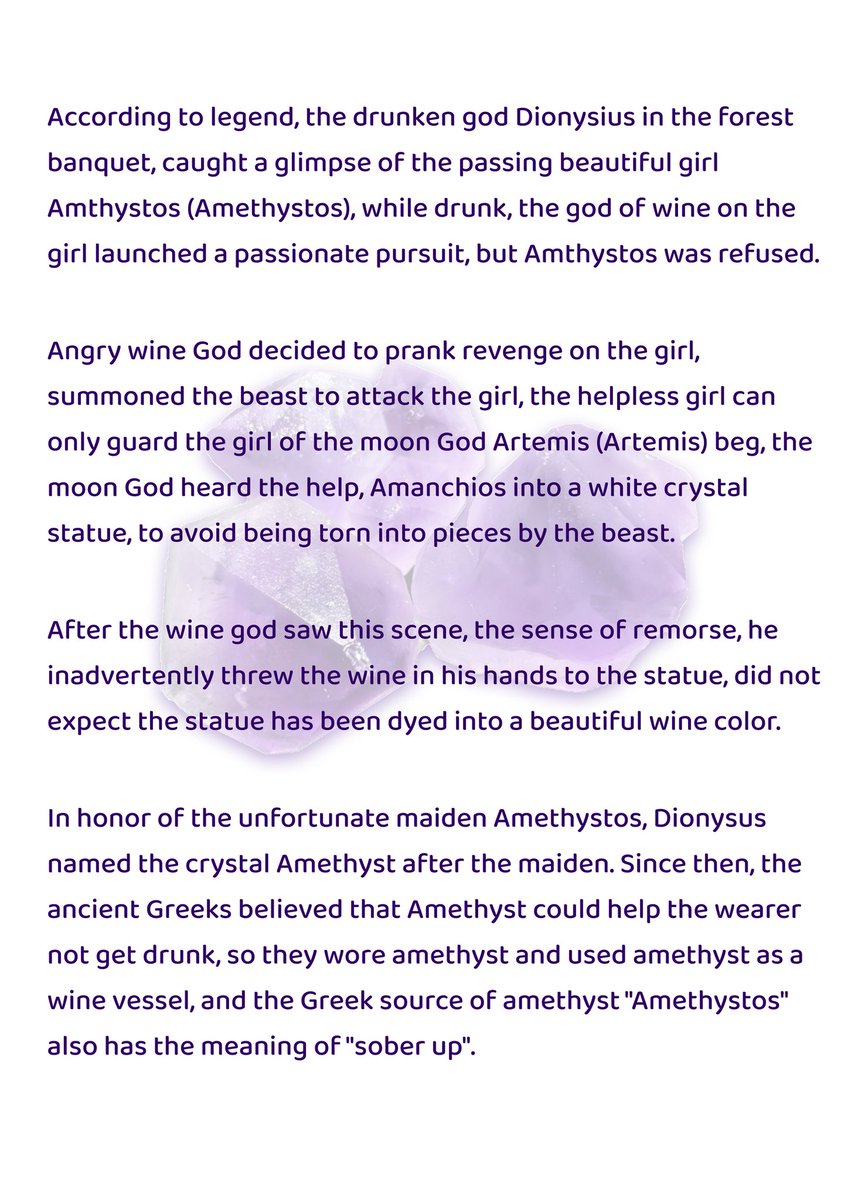 According to legend, the drunken god Dionysius in the forest banquet, caught a glimpse of the passing beautiful girl Amthystos (Amethystos), while drunk, the god of wine on the girl launched a passionate pursuit, but Amthystos was refused.

Angry wine God decided to prank revenge on the girl, summoned the beast to attack the girl, the helpless girl can only guard the girl of the moon God Artemis (Artemis) beg, the moon God heard the help, Amanchios into a white crystal statue, to avoid being torn into pieces by the beast.

After the wine god saw this scene, the sense of remorse, he inadvertently threw the wine in his hands to the statue, did not expect the statue has been dyed into a beautiful wine color.

In honor of the unfortunate maiden Amethystos, Dionysus named the crystal Amethyst after the maiden. Since then, the ancient Greeks believed that Amethyst could help the wearer not get drunk, so they wore amethyst and used amethyst as a wine vessel, and the Greek source of amethyst "Amethystos" also has the meaning of "sober up".